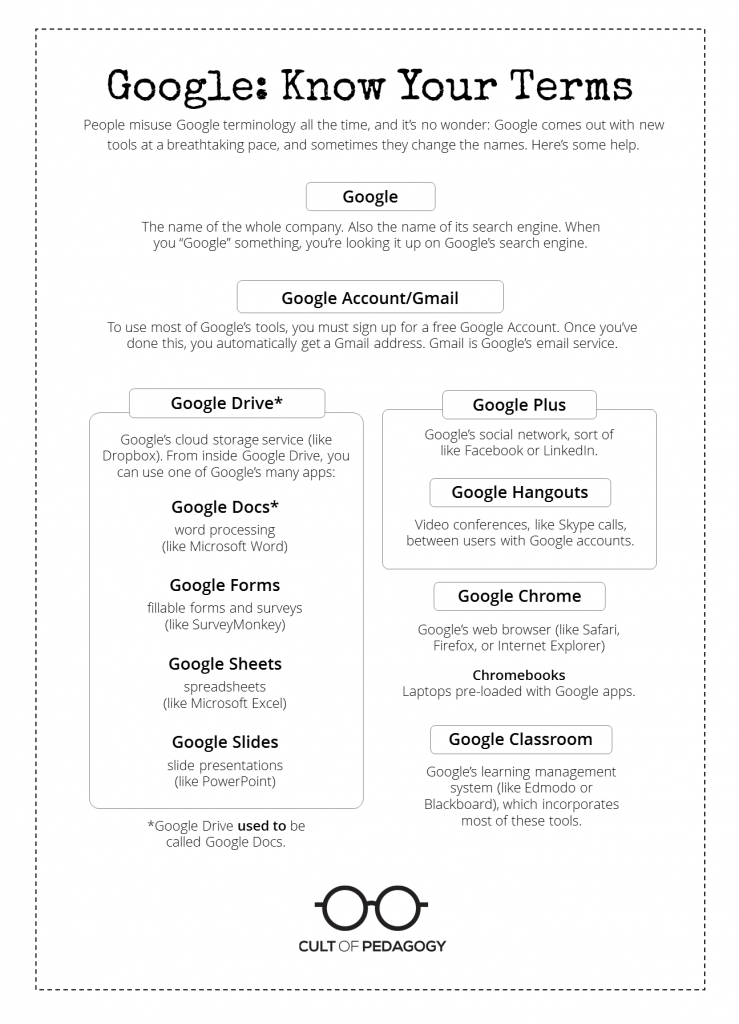 Google: Know Your Terms

People misuse Google terminology all the time, and it's no wonder: Google comes out with new tools at a breathtaking pace, and sometimes they change the names. Here's some help.

Google

The name of the whole company. Also the name of its search engine. When you "Google" something, you're looking it up on Google's search engine.

Google Account/Gmail

To use most of Google's tools, you must sign up for a free Google Account. Once you've done this, you automatically get a Gmail address. Gmail is Google's email service.

Google Drive*

Google's cloud storage service (like Dropbox). From inside Google Drive, you can use one of Google's many apps:

Google Docs*
word processing
(like Microsoft Word)

Google Forms
fillable forms and surveys
(like SurveyMonkey)

Google Sheets
spreadsheets
(like Microsoft Excel)

Google Slides
slide presentations
(like PowerPoint)

*Google Drive used to be called Google Docs.

Google Plus

Google's social network, sort of like Facebook or LinkedIn.

Google Hangouts

Video conferences, like Skype calls, between users with Google accounts.

Google Chrome

Google's web browser (like Safari, Firefox, or Internet Explorer)

Chromebooks
Laptops pre-loaded with Google apps.

Google Classroom

Google's learning management system (like Edmodo or Blackboard), which incorporates most of these tools.

CULT OF PEDAGOGY